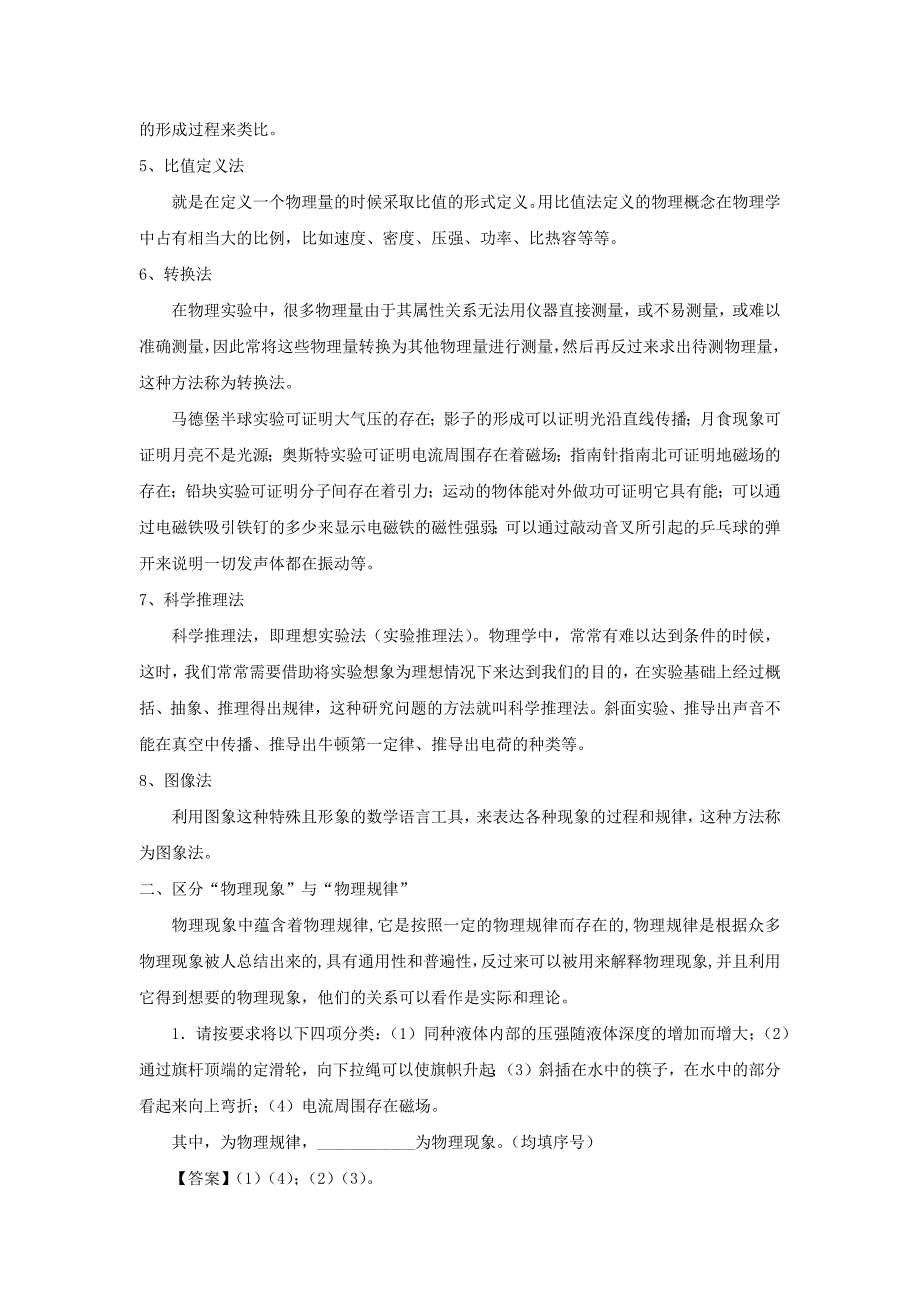 的形成过程来类比。

5、比值定义法

就是在定义一个物理量的时候采取比值的形式定义。用比值法定义的物理概念在物理学中占有相当大的比例，比如速度、密度、压强、功率、比热容等等。

6、转换法

在物理实验中，很多物理量由于其属性关系无法用仪器直接测量，或不易测量，或难以准确测量，因此常将这些物理量转换为其他物理量进行测量，然后再反过来求出待测物理量，这种方法称为转换法。

马德堡半球实验可证明大气压的存在；影子的形成可以证明光沿直线传播；月食现象可证明月亮不是光源；奥斯特实验可证明电流周围存在着磁场；指南针指南北可证明地磁场的存在；铅块实验可证明分子间存在着引力；运动的物体能对外做功可证明它具有能；可以通过电磁铁吸引铁钉的多少来显示电磁铁的磁性强弱；可以通过敲动音叉所引起的乒乓球的弹开来说明一切发声体都在振动等。

7、科学推理法

科学推理法，即理想实验法（实验推理法）。物理学中，常常有难以达到条件的时候，这时，我们常常需要借助将实验想象为理想情况下来达到我们的目的，在实验基础上经过概括、抽象、推理得出规律，这种研究问题的方法就叫科学推理法。斜面实验、推导出声音不能在真空中传播、推导出牛顿第一定律、推导出电荷的种类等。

8、图像法

利用图象这种特殊且形象的数学语言工具，来表达各种现象的过程和规律，这种方法称为图象法。

二、区分“物理现象”与“物理规律”

物理现象中蕴含着物理规律,它是按照一定的物理规律而存在的,物理规律是根据众多物理现象被人总结出来的,具有通用性和普遍性,反过来可以被用来解释物理现象,并且利用它得到想要的物理现象，他们的关系可以看作是实际和理论。

1．请按要求将以下四项分类：（1）同种液体内部的压强随液体深度的增加而增大；（2）通过旗杆顶端的定滑轮，向下拉绳可以使旗帜升起；（3）斜插在水中的筷子，在水中的部分看起来向上弯折；（4）电流周围存在磁场。

其中，为物理规律，____________为物理现象。（均填序号）

【答案】（1）（4）；（2）（3）。